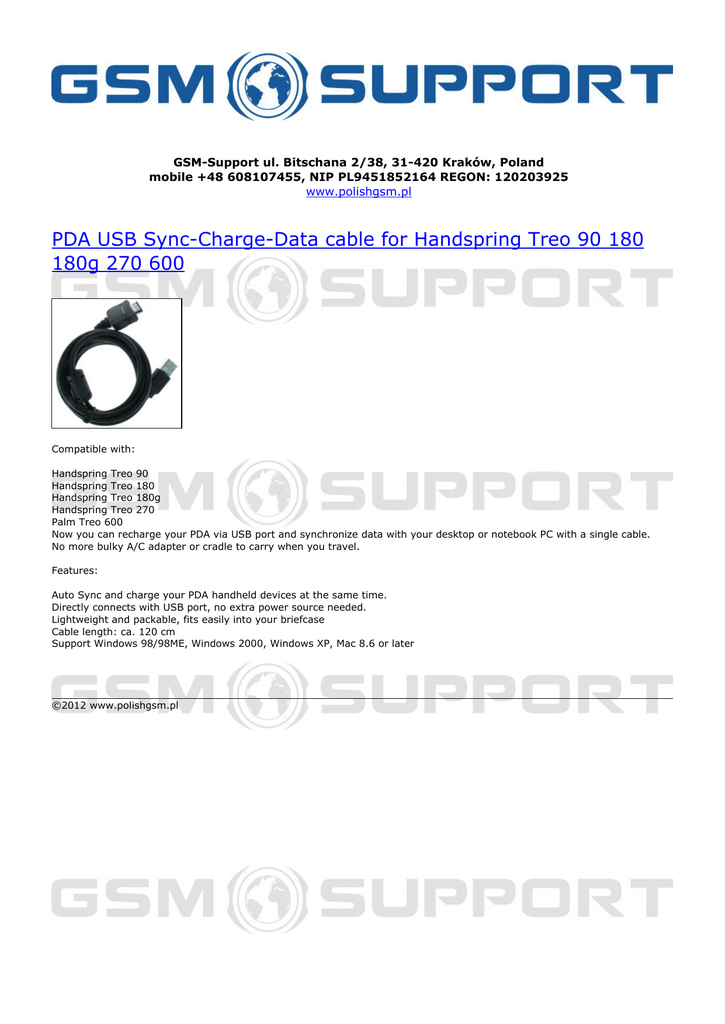 GSM SUPPORT

GSM-Support ul. Bitschana 2/38, 31-420 Kraków, Poland
mobile +48 608107455, NIP PL9451852164 REGON: 120203925
www.polishgsm.pl

PDA USB Sync-Charge-Data cable for Handspring Treo 90 180 180g 270 600

GSM SUPPORT

Compatible with:

Handspring Treo 90
Handspring Treo 180
Handspring Treo 180g
Handspring Treo 270
Palm Treo 600
Now you can recharge your PDA via USB port and synchronize data with your desktop or notebook PC with a single cable. No more bulky A/C adapter or cradle to carry when you travel.

GSM SUPPORT

Features:

Auto Sync and charge your PDA handheld devices at the same time.
Directly connects with USB port, no extra power source needed.
Lightweight and packable, fits easily into your briefcase
Cable length: ca. 120 cm
Support Windows 98/98ME, Windows 2000, Windows XP, Mac 8.6 or later

GSM SUPPORT

©2012 www.polishgsm.pl

GSM SUPPORT